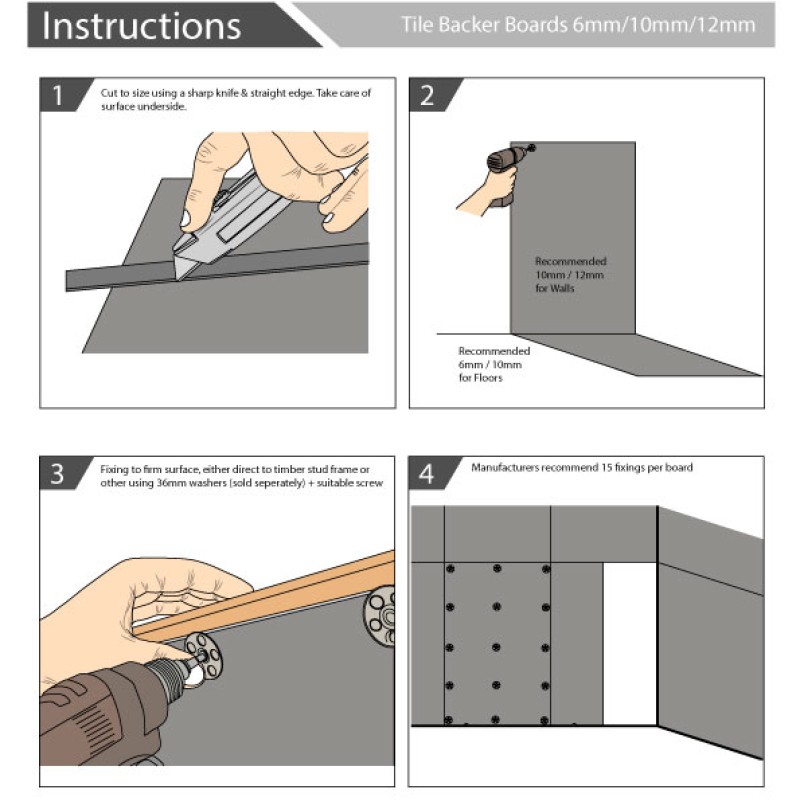 Instructions

Tile Backer Boards 6mm/10mm/12mm

1
Cut to size using a sharp knife & straight edge. Take care of surface underside.

2
Recommended 10mm / 12mm for Walls

Recommended 6mm / 10mm for Floors

3
Fixing to firm surface, either direct to timber stud frame or other using 36mm washers (sold seperately) + suitable screw

4
Manufacturers recommend 15 fixings per board